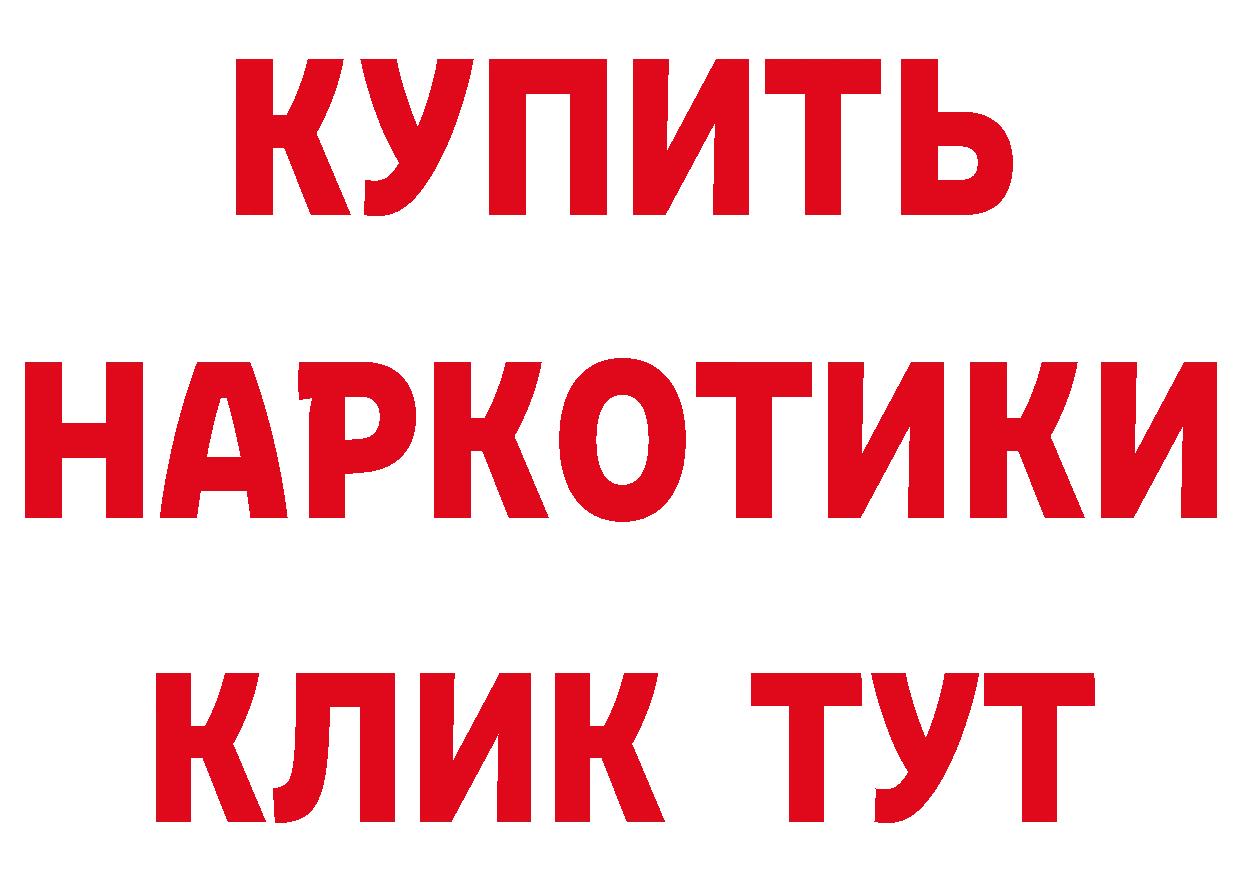 КУПИТЬ НАРКОТИКИ КЛИК ТУТ